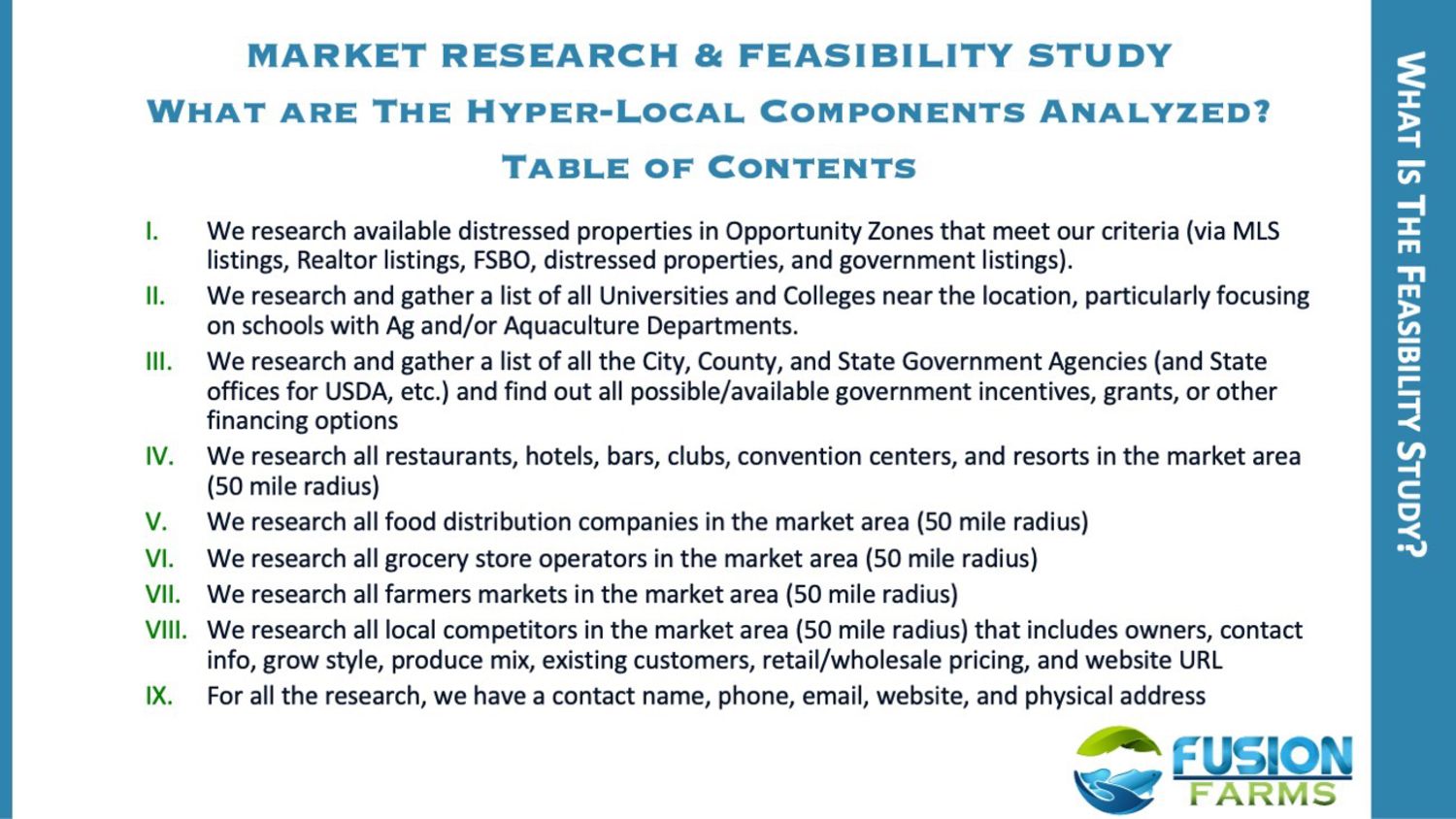 MARKET RESEARCH & FEASIBILITY STUDY

WHAT ARE THE HYPER-LOCAL COMPONENTS ANALYZED?

TABLE OF CONTENTS

I. We research available distressed properties in Opportunity Zones that meet our criteria (via MLS listings, Realtor listings, FSBO, distressed properties, and government listings).

II. We research and gather a list of all Universities and Colleges near the location, particularly focusing on schools with Ag and/or Aquaculture Departments.

III. We research and gather a list of all the City, County, and State Government Agencies (and State offices for USDA, etc.) and find out all possible/available government incentives, grants, or other financing options

IV. We research all restaurants, hotels, bars, clubs, convention centers, and resorts in the market area (50 mile radius)

V. We research all food distribution companies in the market area (50 mile radius)

VI. We research all grocery store operators in the market area (50 mile radius)

VII. We research all farmers markets in the market area (50 mile radius)

VIII. We research all local competitors in the market area (50 mile radius) that includes owners, contact info, grow style, produce mix, existing customers, retail/wholesale pricing, and website URL

IX. For all the research, we have a contact name, phone, email, website, and physical address

FUSION FARMS

WHAT IS THE FEASIBILITY STUDY?